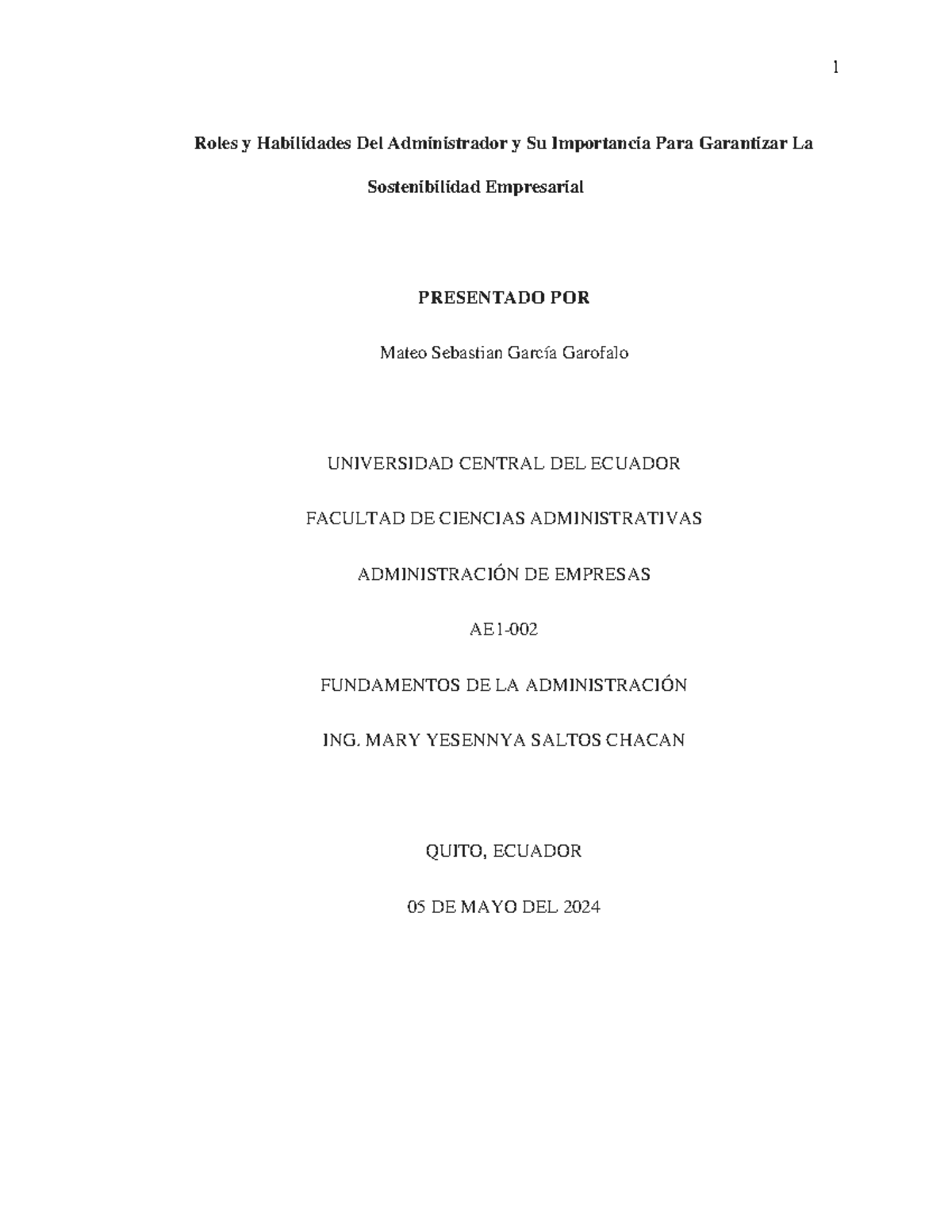 1

Roles y Habilidades Del Administrador y Su Importancia Para Garantizar La Sostenibilidad Empresarial

PRESENTADO POR

Mateo Sebastian García Garofalo

UNIVERSIDAD CENTRAL DEL ECUADOR

FACULTAD DE CIENCIAS ADMINISTRATIVAS

ADMINISTRACIÓN DE EMPRESAS

AE1-002

FUNDAMENTOS DE LA ADMINISTRACIÓN

ING. MARY YESENNYA SALTOS CHACAN

QUITO, ECUADOR

05 DE MAYO DEL 2024